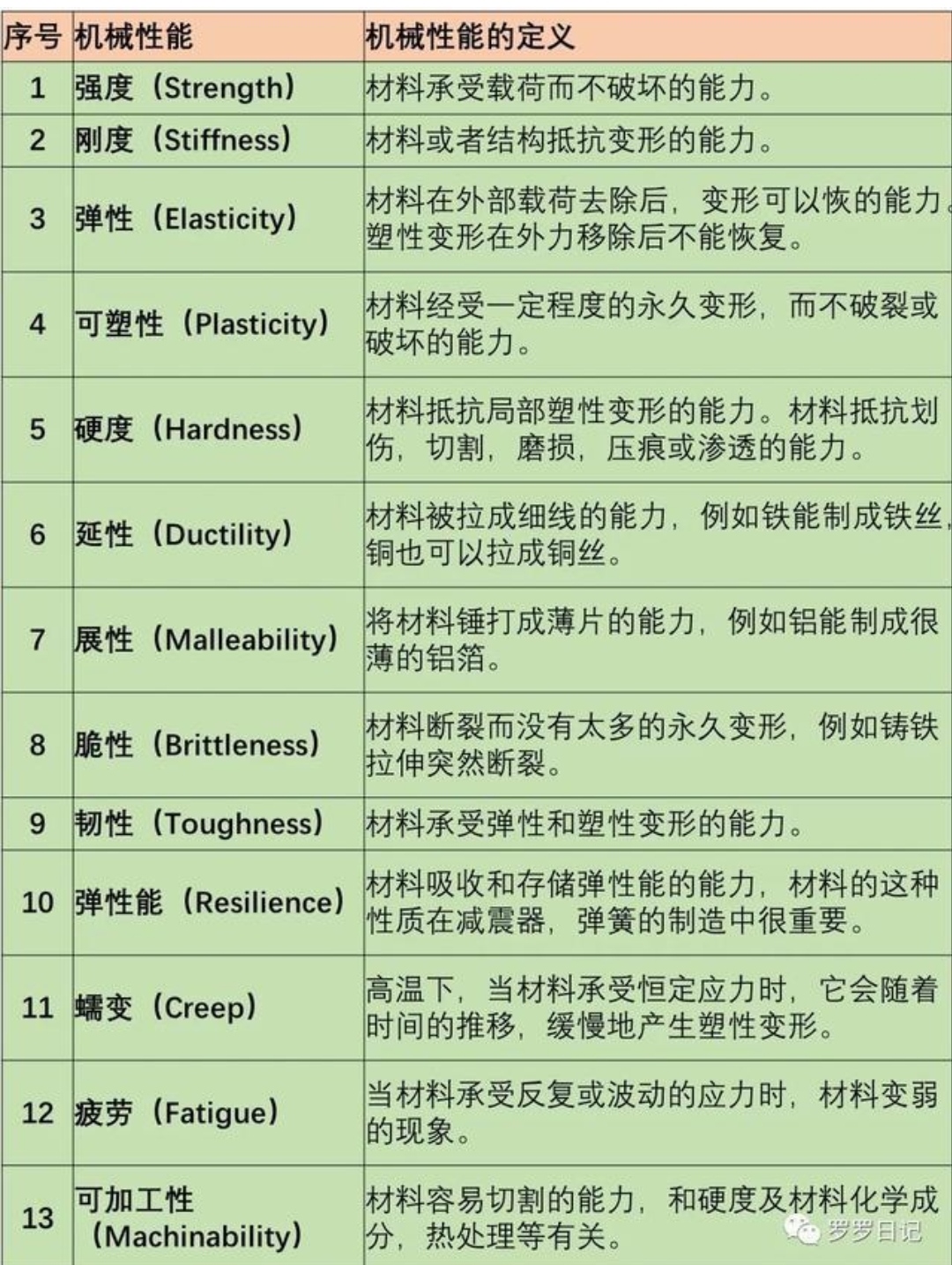 | 序号 | 机械性能 | 机械性能的定义 |
|---|---|---|
| 1 | 强度（Strength） | 材料承受载荷而不破坏的能力。 |
| 2 | 刚度（Stiffness） | 材料或者结构抵抗变形的能力。 |
| 3 | 弹性（Elasticity） | 材料在外部载荷去除后，变形可以恢的能力。塑性变形在外力移除后不能恢复。 |
| 4 | 可塑性（Plasticity） | 材料经受一定程度的永久变形，而不破裂或破坏的能力。 |
| 5 | 硬度（Hardness） | 材料抵抗局部塑性变形的能力。材料抵抗划伤，切割，磨损，压痕或渗透的能力。 |
| 6 | 延性（Ductility） | 材料被拉成细线的能力，例如铁能制成铁丝，铜也可以拉成铜丝。 |
| 7 | 展性（Malleability） | 将材料锤打成薄片的能力，例如铝能制成很薄的铝箔。 |
| 8 | 脆性（Brittleness） | 材料断裂而没有太多的永久变形，例如铸铁拉伸突然断裂。 |
| 9 | 韧性（Toughness） | 材料承受弹性和塑性变形的能力。 |
| 10 | 弹性能（Resilience） | 材料吸收和存储弹性能的能力，材料的这种性质在减震器，弹簧的制造中很重要。 |
| 11 | 蠕变（Creep） | 高温下，当材料承受恒定应力时，它会随着时间的推移，缓慢地产生塑性变形。 |
| 12 | 疲劳（Fatigue） | 当材料承受反复或波动的应力时，材料变弱的现象。 |
| 13 | 可加工性（Machinability） | 材料容易切割的能力，和硬度及材料化学成分，热处理等有关。 |

罗罗日记